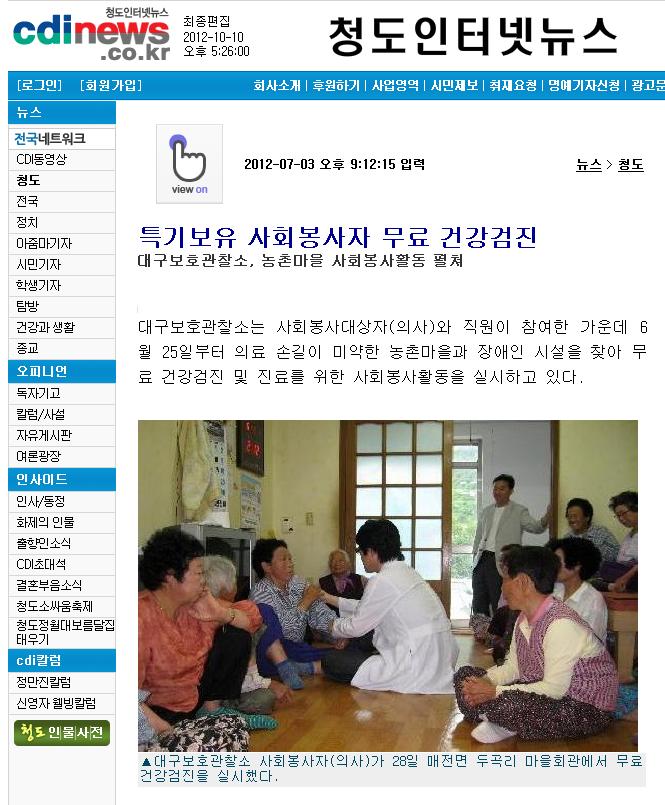 청도인터넷뉴스
cdinews.co.kr
최종편집
2012-10-10
오후 5:26:00

청도인터넷뉴스

[로그인] [회원가입]
회사소개 | 후원하기 | 사업영역 | 시민제보 | 취재요청 | 명예기자신청 | 광고문

뉴스
전국네트워크
CDI동영상
청도
전국
정치
아줌마기자
시민기자
학생기자
탐방
건강과 생활
종교
오피니언
독자기고
칼럼/사설
자유게시판
여론광장
인사이드
인사/동정
화제의 인물
출향인소식
CDI초대석
결혼부음소식
청도소싸움축제
청도정월대보름달집태우기
cdi칼럼
정만진칼럼
신영자 웰빙칼럼
청도 인물사전

view on

2012-07-03 오후 9:12:15 입력

뉴스 > 청도

특기보유 사회봉사자 무료 건강검진
대구보호관찰소, 농촌마을 사회봉사활동 펼쳐

대구보호관찰소는 사회봉사대상자(의사)와 직원이 참여한 가운데 6월 25일부터 의료 손길이 미약한 농촌마을과 장애인 시설을 찾아 무료 건강검진 및 진료를 위한 사회봉사활동을 실시하고 있다.

▲대구보호관찰소 사회봉사자(의사)가 28일 매전면 두곡리 마을회관에서 무료 건강검진을 실시했다.